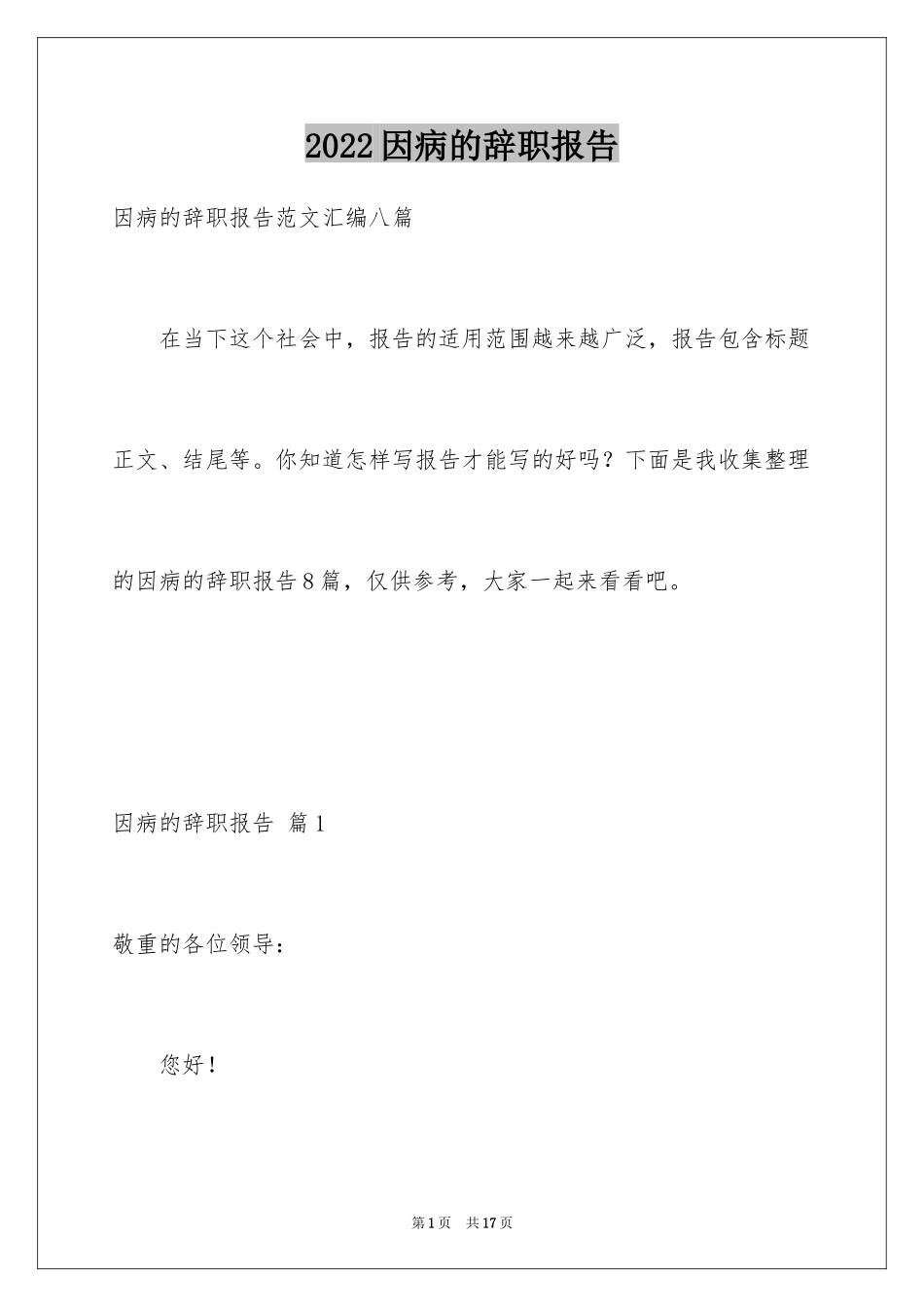 2022因病的辞职报告

因病的辞职报告范文汇编八篇

在当下这个社会中，报告的适用范围越来越广泛，报告包含标题正文、结尾等。你知道怎样写报告才能写的好吗？下面是我收集整理的因病的辞职报告8篇，仅供参考，大家一起来看看吧。

因病的辞职报告 篇1

敬重的各位领导：

您好！

第1页 共17页